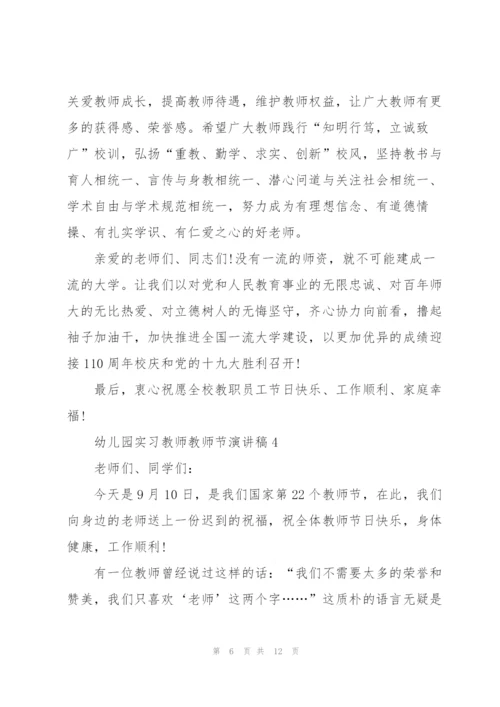 关爱教师成长，提高教师待遇，维护教师权益，让广大教师有更多的获得感、荣誉感。希望广大教师践行“知明行笃，立诚致广”校训，弘扬“重教、勤学、求实、创新”校风，坚持教书与育人相统一、言传与身教相统一、潜心问道与关注社会相统一、学术自由与学术规范相统一，努力成为有理想信念、有道德情操、有扎实学识、有仁爱之心的好老师。

亲爱的老师们、同志们!没有一流的师资，就不可能建成一流的大学。让我们以对党和人民教育事业的无限忠诚、对百年师大的无比热爱、对立德树人的无悔坚守，齐心协力向前看，撸起袖子加油干，加快推进全国一流大学建设，以更加优异的成绩迎接110周年校庆和党的十九大胜利召开!

最后，衷心祝愿全校教职员工节日快乐、工作顺利、家庭幸福!

幼儿园实习教师教师节演讲稿4

老师们、同学们:

今天是9月10日，是我们国家第22个教师节，在此，我们向身边的老师送上一份迟到的祝福，祝全体教师节日快乐，身体健康，工作顺利!

有一位教师曾经说过这样的话：“我们不需要太多的荣誉和赞美，我们只喜欢‘老师’这两个字……”这质朴的语言无疑是

第 6 页 共 12 页